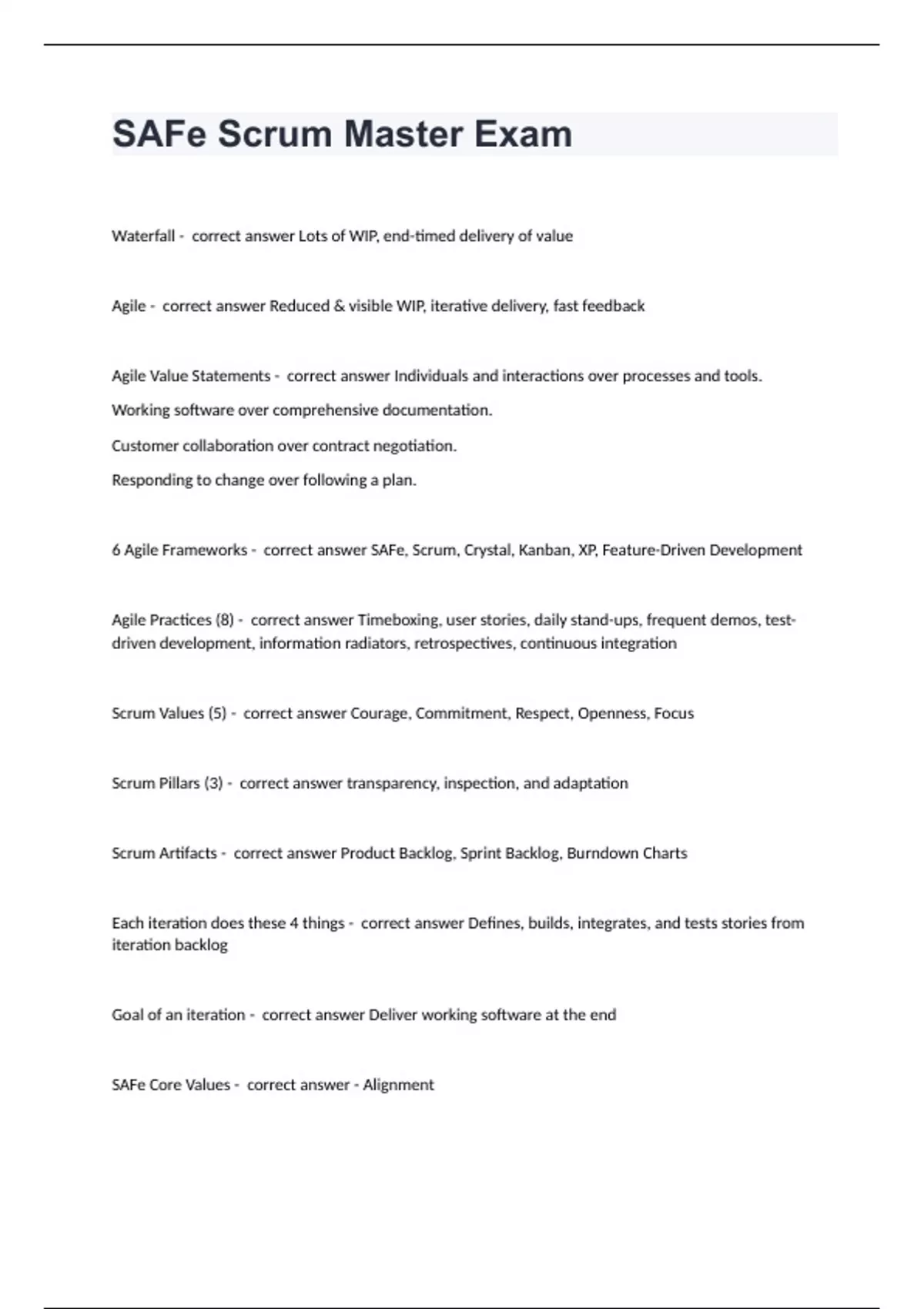 SAFe Scrum Master Exam

Waterfall - correct answer Lots of WIP, end-timed delivery of value

Agile - correct answer Reduced & visible WIP, iterative delivery, fast feedback

Agile Value Statements - correct answer Individuals and interactions over processes and tools.
Working software over comprehensive documentation.
Customer collaboration over contract negotiation.
Responding to change over following a plan.

6 Agile Frameworks - correct answer SAFe, Scrum, Crystal, Kanban, XP, Feature-Driven Development

Agile Practices (8) - correct answer Timeboxing, user stories, daily stand-ups, frequent demos, test-driven development, information radiators, retrospectives, continuous integration

Scrum Values (5) - correct answer Courage, Commitment, Respect, Openness, Focus

Scrum Pillars (3) - correct answer transparency, inspection, and adaptation

Scrum Artifacts - correct answer Product Backlog, Sprint Backlog, Burndown Charts

Each iteration does these 4 things - correct answer Defines, builds, integrates, and tests stories from iteration backlog

Goal of an iteration - correct answer Deliver working software at the end

SAFe Core Values - correct answer - Alignment